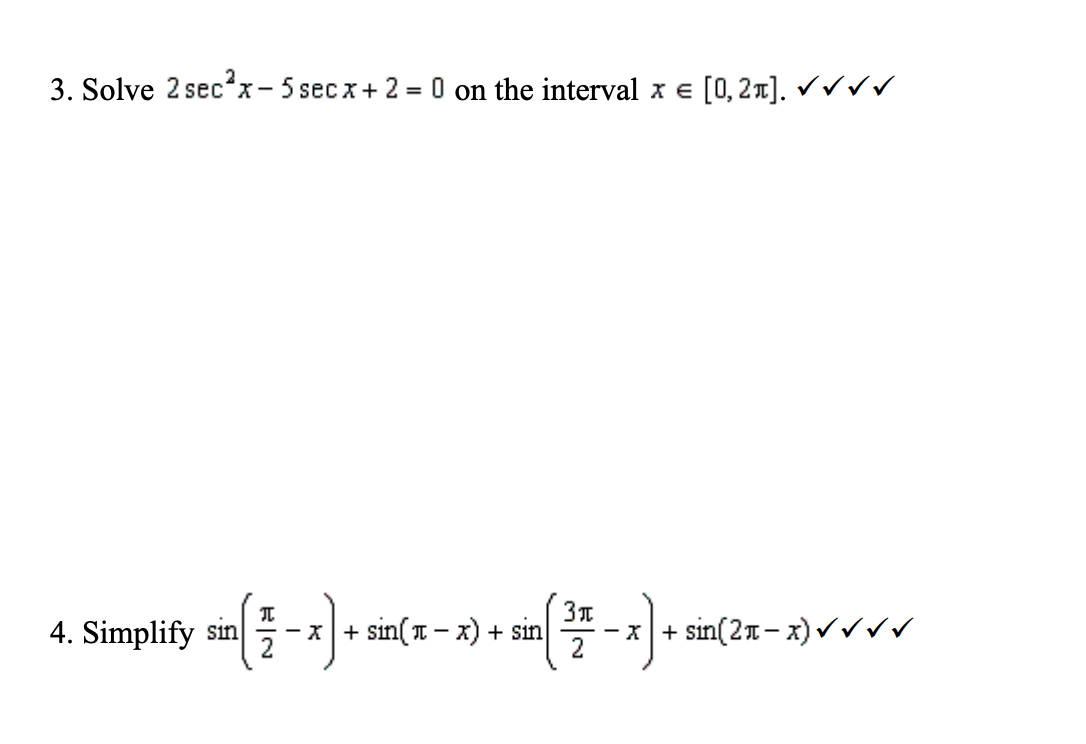 3. Solve $2\sec^2 x - 5\sec x + 2 = 0$ on the interval $x \in [0, 2\pi]$. ✓✓✓✓

4. Simplify $\sin\left(\frac{\pi}{2} - x\right) + \sin(\pi - x) + \sin\left(\frac{3\pi}{2} - x\right) + \sin(2\pi - x)$ ✓✓✓✓